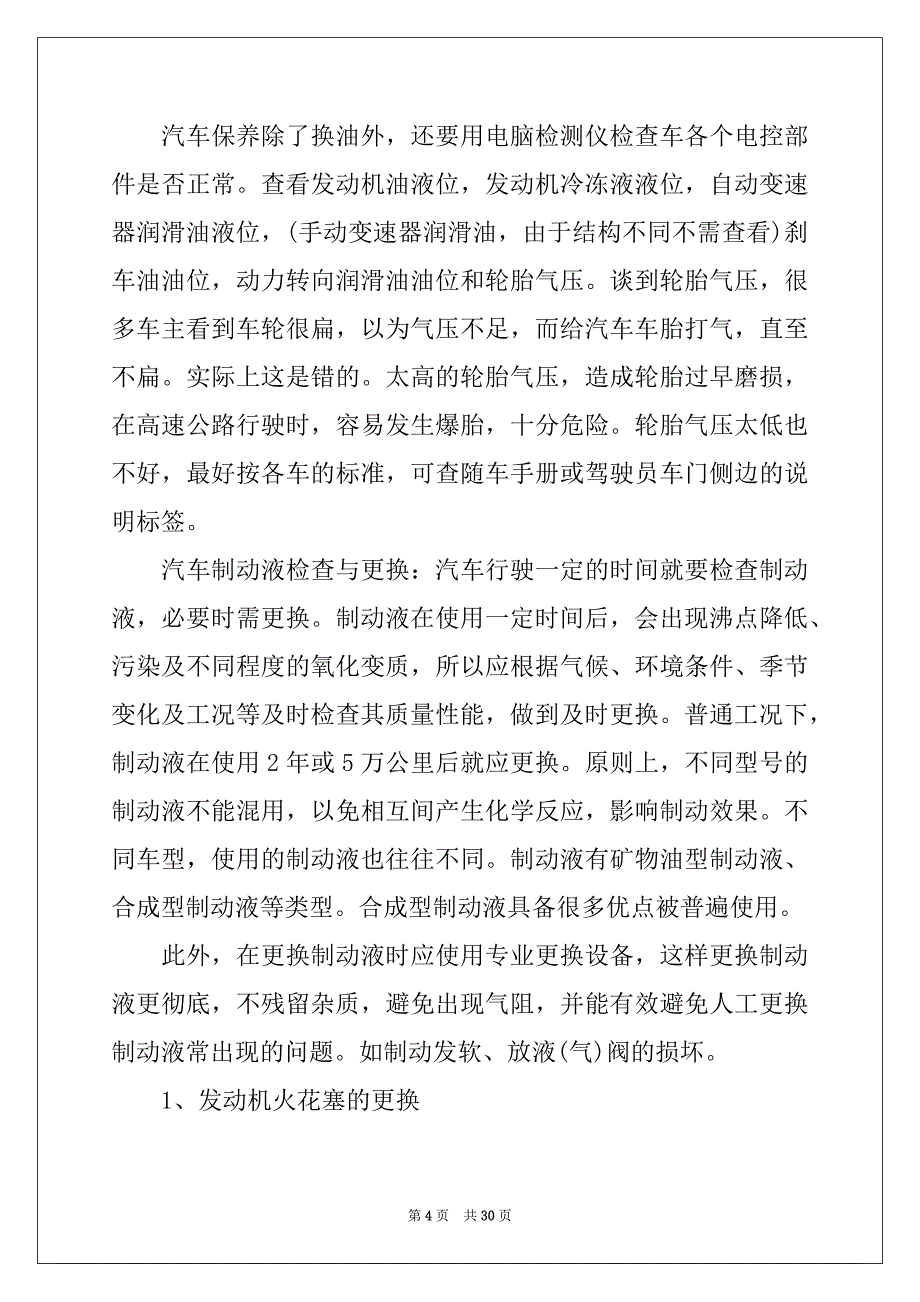 汽车保养除了换油外，还要用电脑检测仪检查车各个电控部件是否正常。查看发动机油液位，发动机冷冻液液位，自动变速器润滑油液位，(手动变速器润滑油，由于结构不同不需查看)刹车油油位，动力转向润滑油油位和轮胎气压。谈到轮胎气压，很多车主看到车轮很扁，以为气压不足，而给汽车车胎打气，直至不扁。实际上这是错的。太高的轮胎气压，造成轮胎过早磨损，在高速公路行驶时，容易发生爆胎，十分危险。轮胎气压太低也不好，最好按各车的标准，可查随车手册或驾驶员车门侧边的说明标签。

汽车制动液检查与更换：汽车行驶一定的时间就要检查制动液，必要时需更换。制动液在使用一定时间后，会出现沸点降低、污染及不同程度的氧化变质，所以应根据气候、环境条件、季节变化及工况等及时检查其质量性能，做到及时更换。普通工况下，制动液在使用 2 年或 5 万公里后就应更换。原则上，不同型号的制动液不能混用，以免相互间产生化学反应，影响制动效果。不同车型，使用的制动液也往往不同。制动液有矿物油型制动液、合成型制动液等类型。合成型制动液具备很多优点被普遍使用。

此外，在更换制动液时应使用专业更换设备，这样更换制动液更彻底，不残留杂质，避免出现气阻，并能有效避免人工更换制动液常出现的问题。如制动发软、放液(气)阀的损坏。

1、发动机火花塞的更换

第 4 页 共 30 页